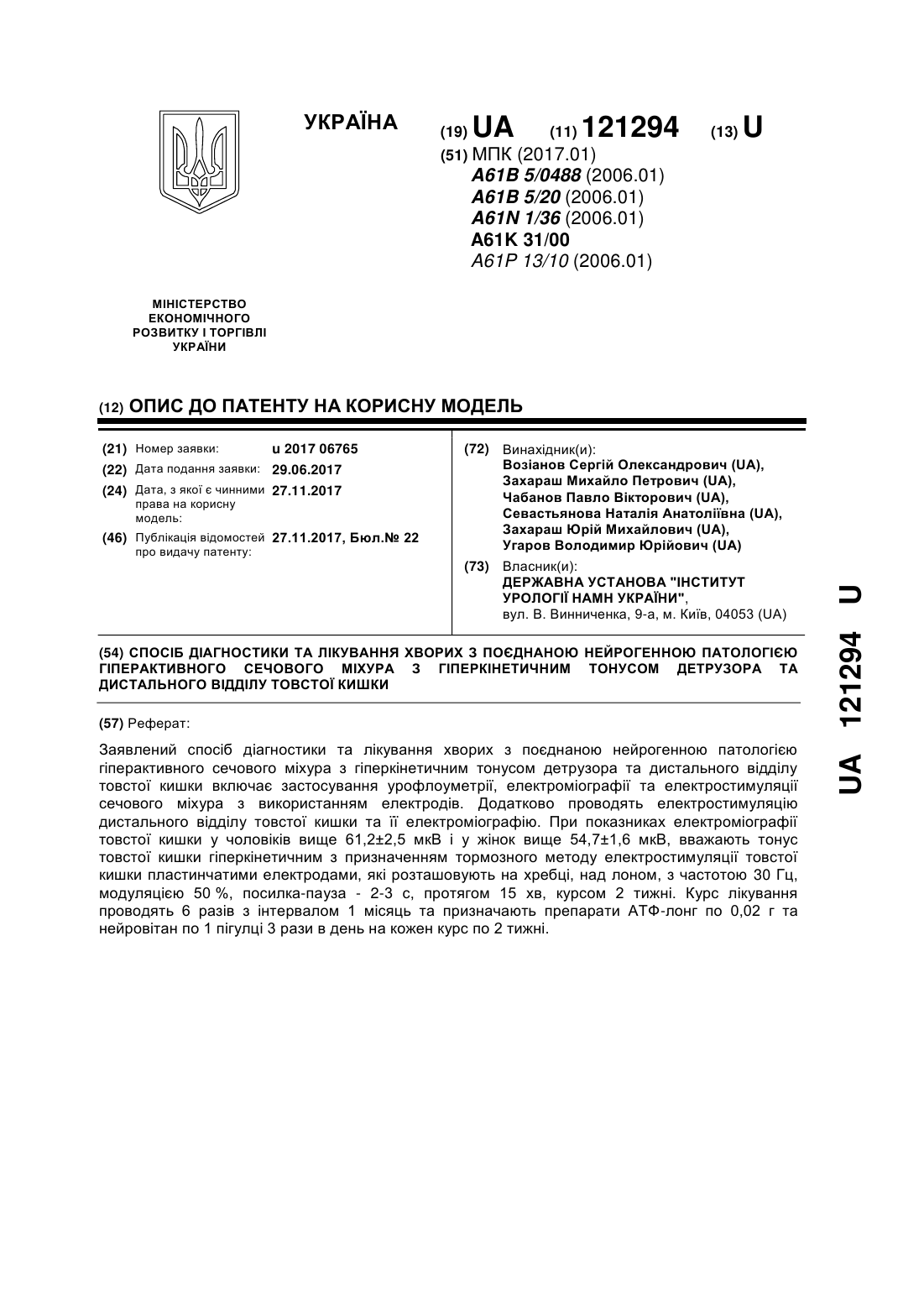 УКРАЇНА

(19) UA (11) 121294 (13) U

(51) МПК (2017.01)
A61B 5/0488 (2006.01)
A61B 5/20 (2006.01)
A61N 1/36 (2006.01)
A61K 31/00
A61P 13/10 (2006.01)

МІНІСТЕРСТВО ЕКОНОМІЧНОГО РОЗВИТКУ І ТОРГІВЛІ УКРАЇНИ

(12) ОПИС ДО ПАТЕНТУ НА КОРИСНУ МОДЕЛЬ

(21) Номер заявки: u 2017 06765
(22) Дата подання заявки: 29.06.2017
(24) Дата, з якої є чинними права на корисну модель: 27.11.2017
(46) Публікація відомостей про видачу патенту: 27.11.2017, Бюл.№ 22

(72) Винахідник(и):
Возіанов Сергій Олександрович (UA),
Захараш Михайло Петрович (UA),
Чабанов Павло Вікторович (UA),
Севастьянова Наталія Анатоліївна (UA),
Захараш Юрій Михайлович (UA),
Угаров Володимир Юрійович (UA)

(73) Власник(и):
ДЕРЖАВНА УСТАНОВА "ІНСТИТУТ УРОЛОГІЇ НАМН УКРАЇНИ",
вул. В. Винниченка, 9-а, м. Київ, 04053 (UA)

(54) СПОСІБ ДІАГНОСТИКИ ТА ЛІКУВАННЯ ХВОРИХ З ПОЄДНАНОЮ НЕЙРОГЕННОЮ ПАТОЛОГІЄЮ ГІПЕРАКТИВНОГО СЕЧОВОГО МІХУРА З ГІПЕРКІНЕТИЧНИМ ТОНУСОМ ДЕТРУЗОРА ТА ДИСТАЛЬНОГО ВІДДІЛУ ТОВСТОЇ КИШКИ

(57) Реферат:

Заявлений спосіб діагностики та лікування хворих з поєднаною нейрогенною патологією гіперактивного сечового міхура з гіперкінетичним тонусом детрузора та дистального відділу товстої кишки включає застосування урофлоуметрії, електроміографії та електростимуляції сечового міхура з використанням електродів. Додатково проводять електростимуляцію дистального відділу товстої кишки та її електроміографію. При показниках електроміографії товстої кишки у чоловіків вище 61,2±2,5 мкВ і у жінок вище 54,7±1,6 мкВ, вважають тонус товстої кишки гіперкінетичним з призначенням тормозного методу електростимуляції товстої кишки пластинчатими електродами, які розташовують на хребці, над лоном, з частотою 30 Гц, модуляцією 50 %, посилка-пауза - 2-3 с, протягом 15 хв, курсом 2 тижні. Курс лікування проводять 6 разів з інтервалом 1 місяць та призначають препарати АТФ-лонг по 0,02 г та нейровітан по 1 пігулці 3 рази в день на кожен курс по 2 тижні.

UA 121294 U